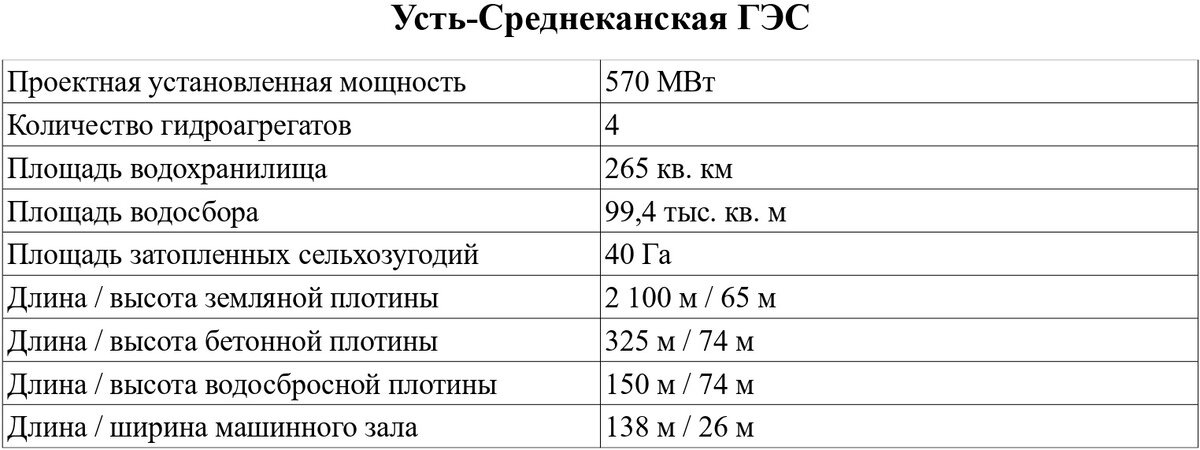 Усть-Среднеканская ГЭС

| Проектная установленная мощность | 570 МВт |
|---|---|
| Количество гидроагрегатов | 4 |
| Площадь водохранилища | 265 кв. км |
| Площадь водосбора | 99,4 тыс. кв. м |
| Площадь затопленных сельхозугодий | 40 Га |
| Длина / высота земляной плотины | 2 100 м / 65 м |
| Длина / высота бетонной плотины | 325 м / 74 м |
| Длина / высота водосбросной плотины | 150 м / 74 м |
| Длина / ширина машинного зала | 138 м / 26 м |